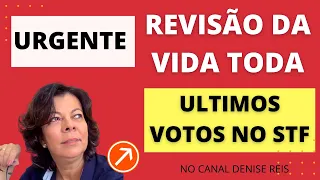 URGENTE

REVISÃO DA VIDA TODA

ULTIMOS VOTOS NO STF

NO CANAL DENISE REIS